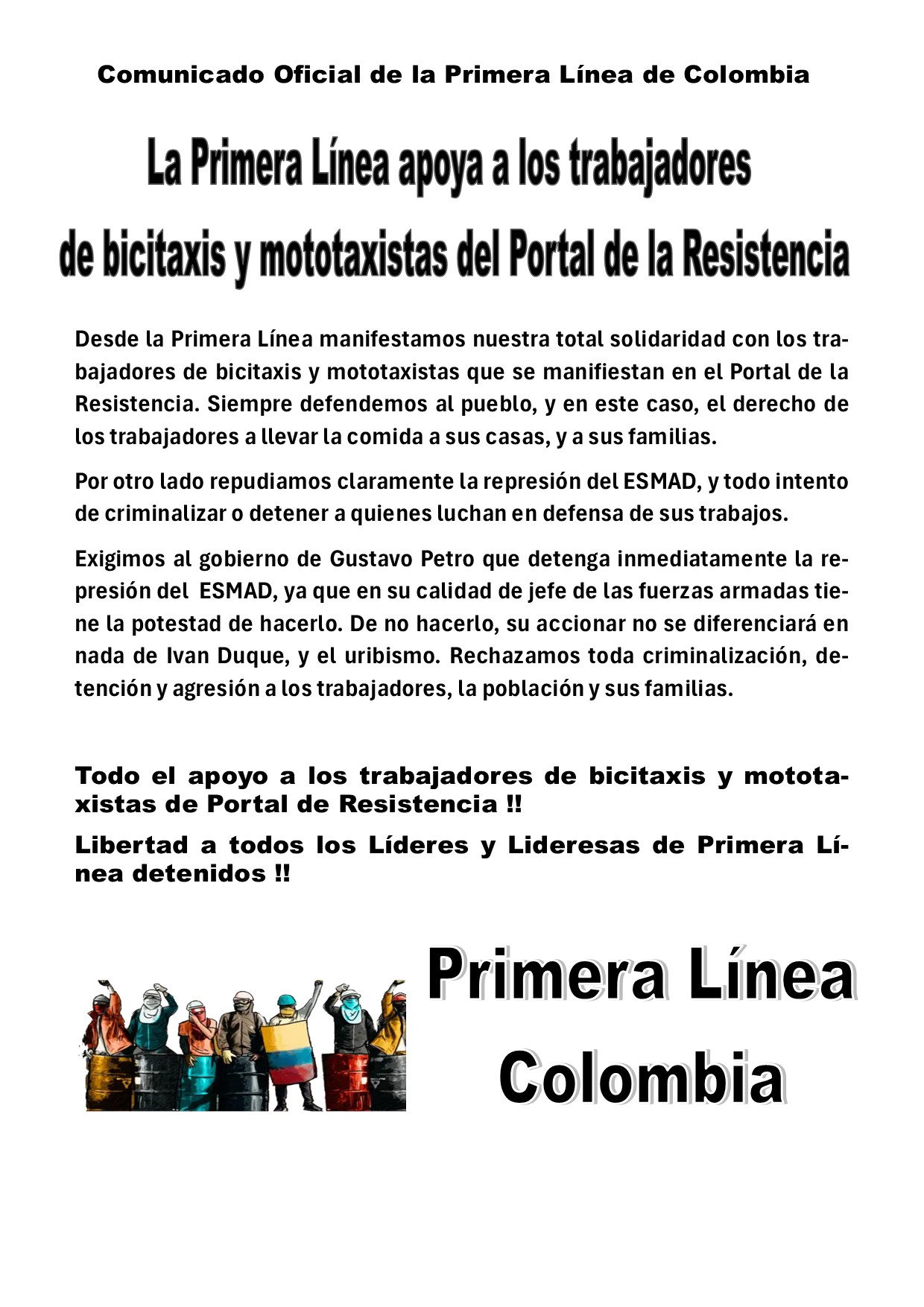 Comunicado Oficial de la Primera Línea de Colombia

La Primera Línea apoya a los trabajadores de bicitaxis y mototaxistas del Portal de la Resistencia

Desde la Primera Línea manifestamos nuestra total solidaridad con los trabajadores de bicitaxis y mototaxistas que se manifiestan en el Portal de la Resistencia. Siempre defendemos al pueblo, y en este caso, el derecho de los trabajadores a llevar la comida a sus casas, y a sus familias.

Por otro lado repudiamos claramente la represión del ESMAD, y todo intento de criminalizar o detener a quienes luchan en defensa de sus trabajos.

Exigimos al gobierno de Gustavo Petro que detenga inmediatamente la represión del ESMAD, ya que en su calidad de jefe de las fuerzas armadas tiene la potestad de hacerlo. De no hacerlo, su accionar no se diferenciará en nada de Ivan Duque, y el uribismo. Rechazamos toda criminalización, detención y agresión a los trabajadores, la población y sus familias.

Todo el apoyo a los trabajadores de bicitaxis y mototaxistas de Portal de Resistencia !!

Libertad a todos los Líderes y Lideresas de Primera Línea detenidos !!

Primera Línea
Colombia